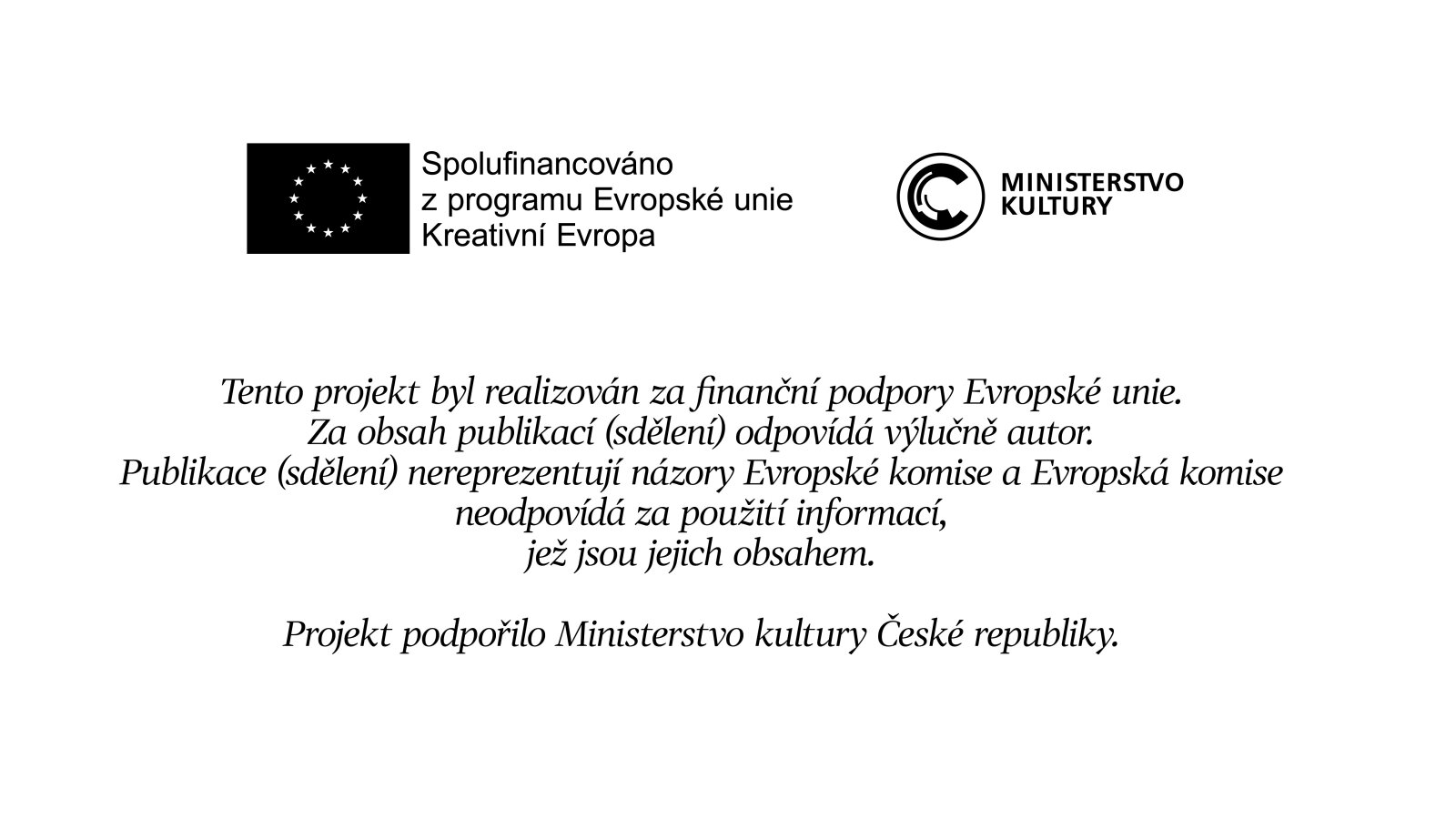 Spolufinancováno
z programu Evropské unie
Kreativní Evropa

MINISTERSTVO
KULTURY

Tento projekt byl realizován za finanční podpory Evropské unie. Za obsah publikací (sdělení) odpovídá výlučně autor. Publikace (sdělení) nereprezentují názory Evropské komise a Evropská komise neodpovídá za použití informací, jež jsou jejich obsahem.

Projekt podpořilo Ministerstvo kultury České republiky.